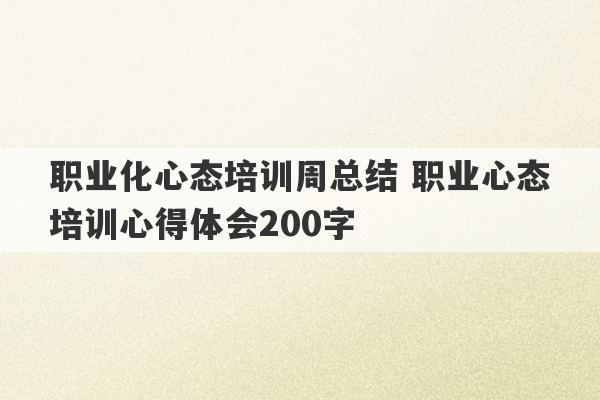 职业化心态培训周总结 职业心态培训心得体会200字